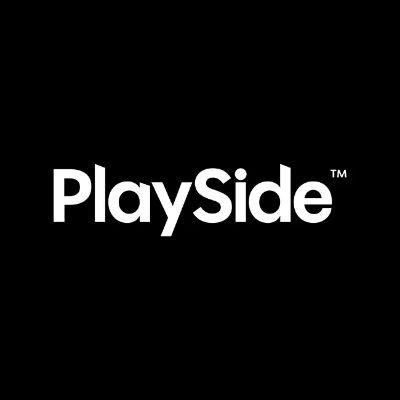 PlaySide™